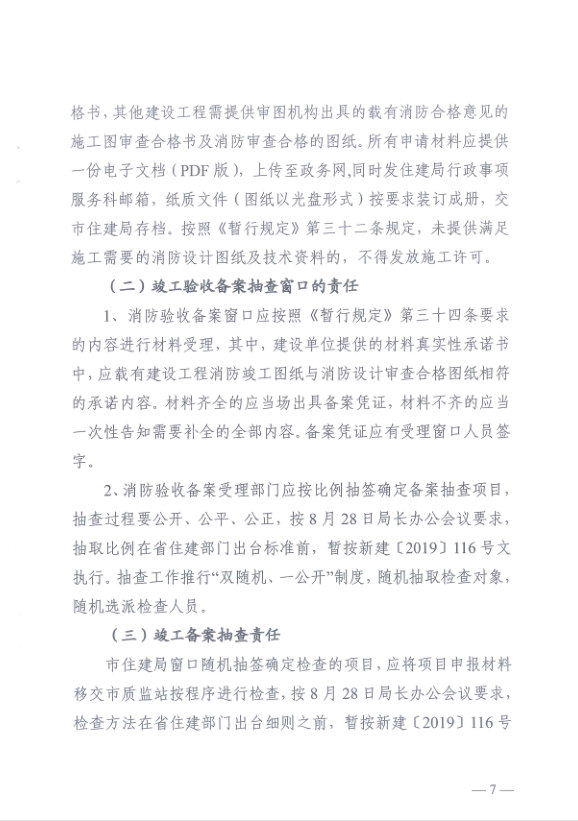 格书，其他建设工程需提供审图机构出具的载有消防合格意见的施工图审查合格书及消防审查合格的图纸。所有申请材料应提供一份电子文档（PDF版），上传至政务网,同时发住建局行政事项服务科邮箱，纸质文件（图纸以光盘形式）按要求装订成册，交市住建局存档。按照《暂行规定》第三十二条规定，未提供满足施工需要的消防设计图纸及技术资料的，不得发放施工许可。

（二）竣工验收备案抽查窗口的责任

1、消防验收备案窗口应按照《暂行规定》第三十四条要求的内容进行材料受理，其中，建设单位提供的材料真实性承诺书中，应载有建设工程消防竣工图纸与消防设计审查合格图纸相符的承诺内容。材料齐全的应当场出具备案凭证，材料不齐的应当一次性告知需要补全的全部内容。备案凭证应有受理窗口人员签字。

2、消防验收备案受理部门应按比例抽签确定备案抽查项目，抽查过程要公开、公平、公正，按8月28日局长办公会议要求，抽取比例在省住建部门出台标准前，暂按新建〔2019〕116号文执行。抽查工作推行“双随机、一公开”制度，随机抽取检查对象，随机选派检查人员。

（三）竣工备案抽查责任

市住建局窗口随机抽签确定检查的项目，应将项目申报材料移交市质监站按程序进行检查，按8月28日局长办公会议要求，检查方法在省住建部门出台细则之前，暂按新建〔2019〕116号

—7—